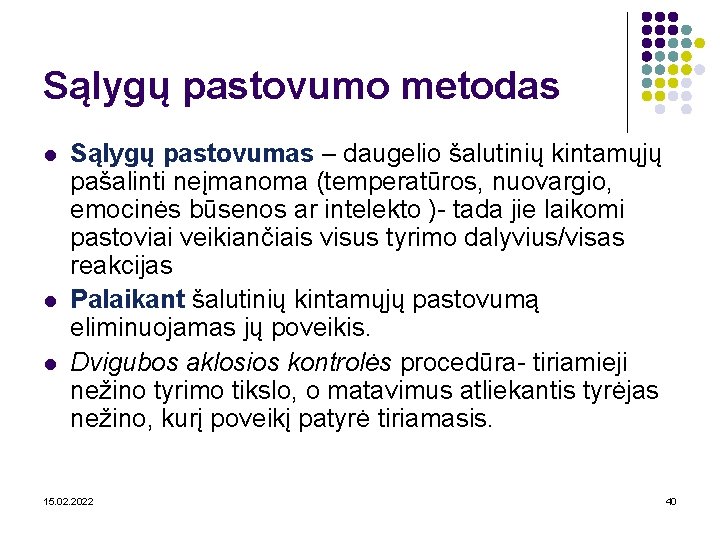 Sąlygų pastovumo metodas

- Sąlygų pastovumas – daugelio šalutinių kintamųjų pašalinti neįmanoma (temperatūros, nuovargio, emocinės būsenos ar intelekto )- tada jie laikomi pastoviai veikiančiais visus tyrimo dalyvius/visas reakcijas
- Palaikant šalutinių kintamųjų pastovumą eliminuojamas jų poveikis.
- Dvigubos aklosios kontrolės procedūra- tiriamieji nežino tyrimo tikslo, o matavimus atliekantis tyrėjas nežino, kurį poveikį patyrė tiriamasis.

15.02.2022

40